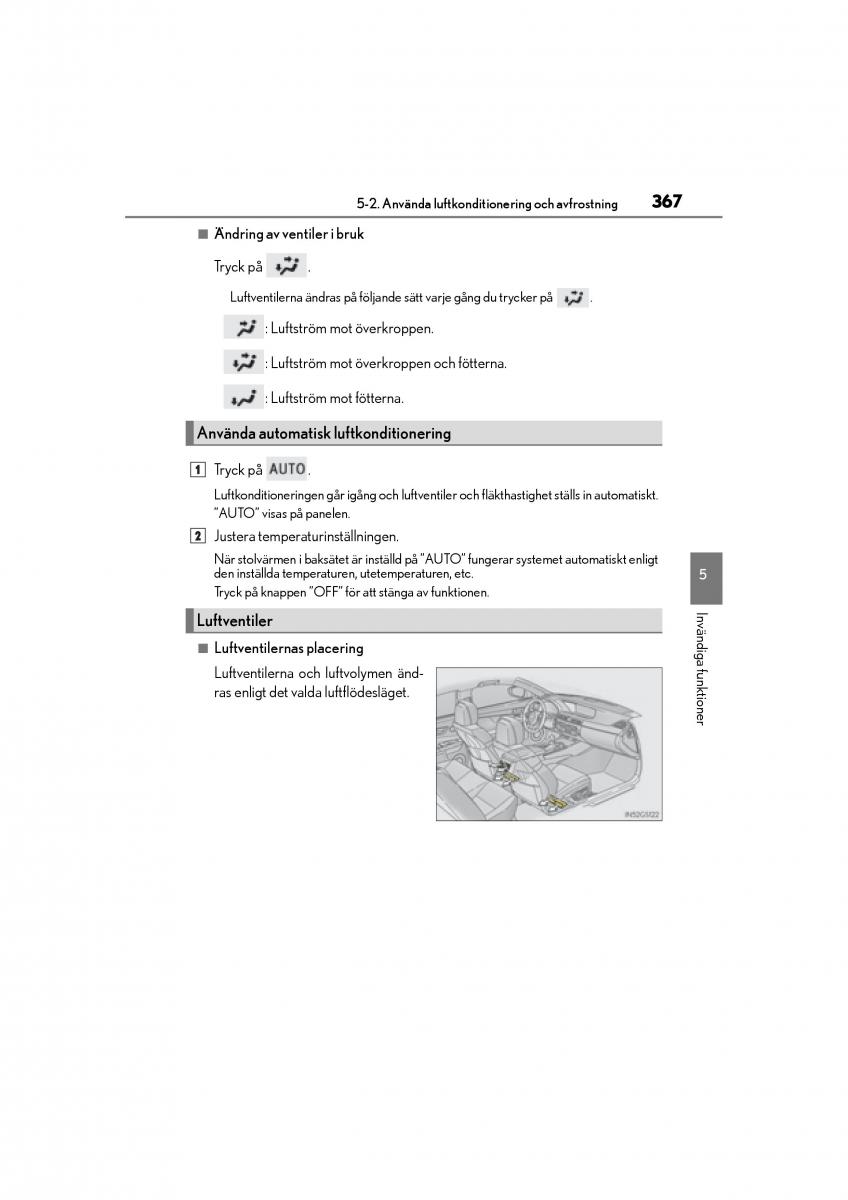 5-2. Använda luftkonditionering och avfrostning 367

■ Ändring av ventiler i bruk

Tryck på .

Luftventilerna ändras på följande sätt varje gång du trycker på .

: Luftström mot överkroppen.

: Luftström mot överkroppen och fötterna.

: Luftström mot fötterna.

Använda automatisk luftkonditionering

1 Tryck på AUTO.

Luftkonditioneringen går igång och luftventiler och fläkthastighet ställs in automatiskt. "AUTO" visas på panelen.

2 Justera temperaturinställningen.

När stolvärmen i baksätet är inställd på "AUTO" fungerar systemet automatiskt enligt den inställda temperaturen, utetemperaturen, etc.
Tryck på knappen "OFF" för att stänga av funktionen.

Luftventiler

■ Luftventilernas placering

Luftventilerna och luftvolymen ändras enligt det valda luftflödesläget.

IN52GS122

5

Invändiga funktioner